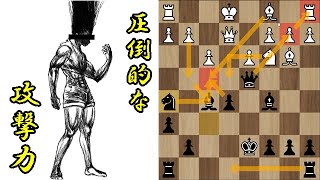 圧倒的な

攻撃力